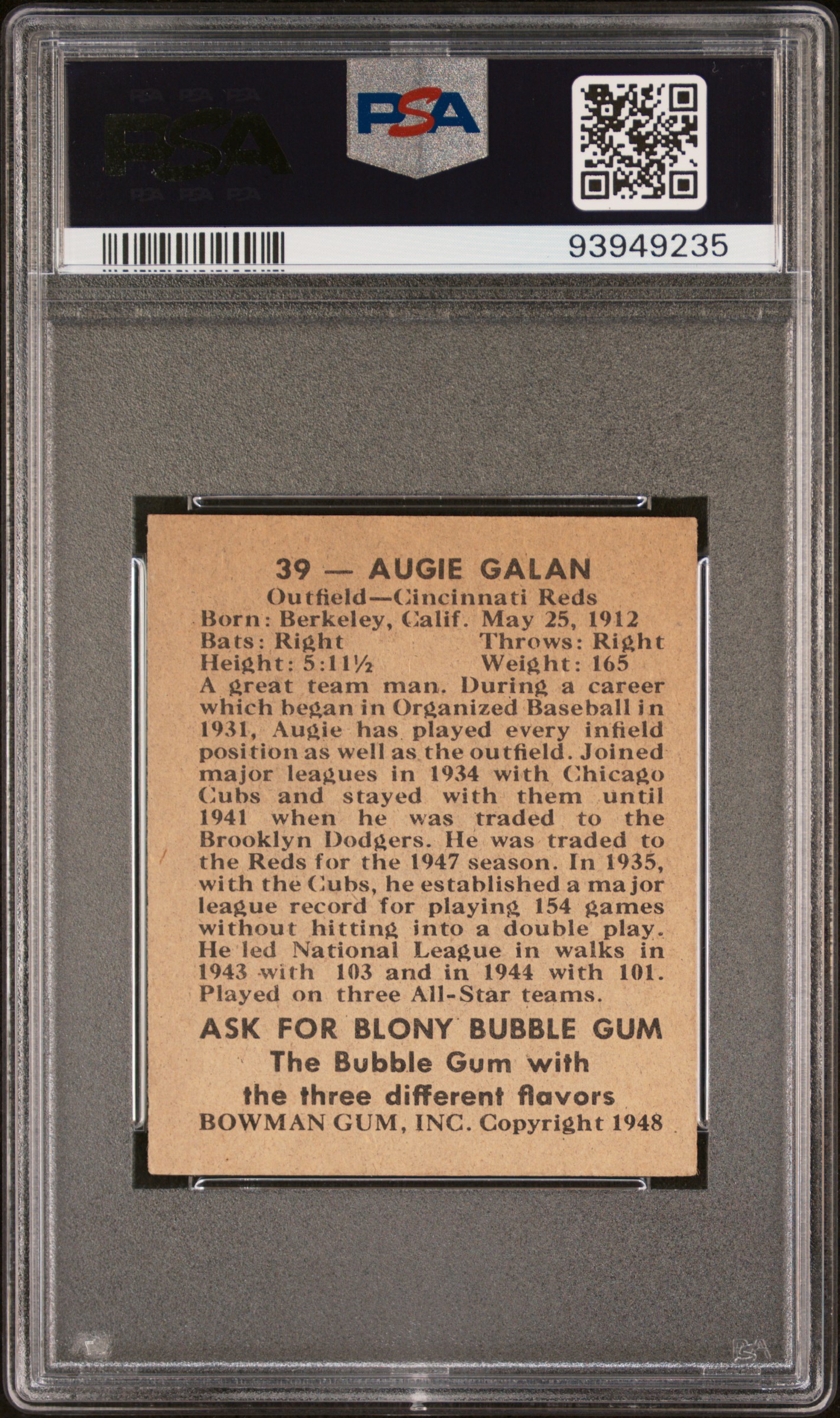 PSA

PSA

93949235

39 — AUGIE GALAN
Outfield—Cincinnati Reds
Born: Berkeley, Calif. May 25, 1912
Bats: Right Throws: Right
Height: 5:11½ Weight: 165

A great team man. During a career which began in Organized Baseball in 1931, Augie has played every infield position as well as the outfield. Joined major leagues in 1934 with Chicago Cubs and stayed with them until 1941 when he was traded to the Brooklyn Dodgers. He was traded to the Reds for the 1947 season. In 1935, with the Cubs, he established a major league record for playing 154 games without hitting into a double play. He led National League in walks in 1943 with 103 and in 1944 with 101. Played on three All-Star teams.

ASK FOR BLONY BUBBLE GUM
The Bubble Gum with
the three different flavors
BOWMAN GUM, INC. Copyright 1948

PSA